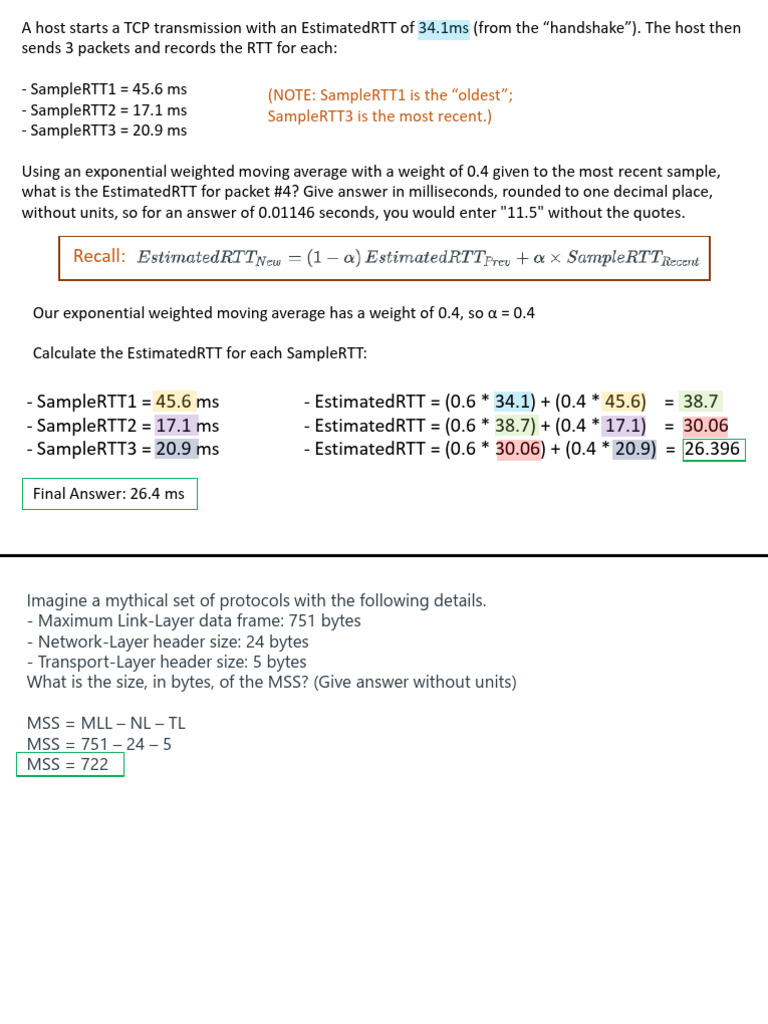 A host starts a TCP transmission with an EstimatedRTT of 34.1ms (from the "handshake"). The host then sends 3 packets and records the RTT for each:

- SampleRTT1 = 45.6 ms
- SampleRTT2 = 17.1 ms
- SampleRTT3 = 20.9 ms

(NOTE: SampleRTT1 is the "oldest"; SampleRTT3 is the most recent.)

Using an exponential weighted moving average with a weight of 0.4 given to the most recent sample, what is the EstimatedRTT for packet #4? Give answer in milliseconds, rounded to one decimal place, without units, so for an answer of 0.01146 seconds, you would enter "11.5" without the quotes.

Recall: $EstimatedRTT_{New} = (1 - \alpha)\, EstimatedRTT_{Prev} + \alpha \times SampleRTT_{Recent}$

Our exponential weighted moving average has a weight of 0.4, so α = 0.4

Calculate the EstimatedRTT for each SampleRTT:

- SampleRTT1 = 45.6 ms
- SampleRTT2 = 17.1 ms
- SampleRTT3 = 20.9 ms

- EstimatedRTT = (0.6 * 34.1) + (0.4 * 45.6) = 38.7
- EstimatedRTT = (0.6 * 38.7) + (0.4 * 17.1) = 30.06
- EstimatedRTT = (0.6 * 30.06) + (0.4 * 20.9) = 26.396

Final Answer: 26.4 ms

Imagine a mythical set of protocols with the following details.
- Maximum Link-Layer data frame: 751 bytes
- Network-Layer header size: 24 bytes
- Transport-Layer header size: 5 bytes
What is the size, in bytes, of the MSS? (Give answer without units)

MSS = MLL – NL – TL
MSS = 751 – 24 – 5
MSS = 722